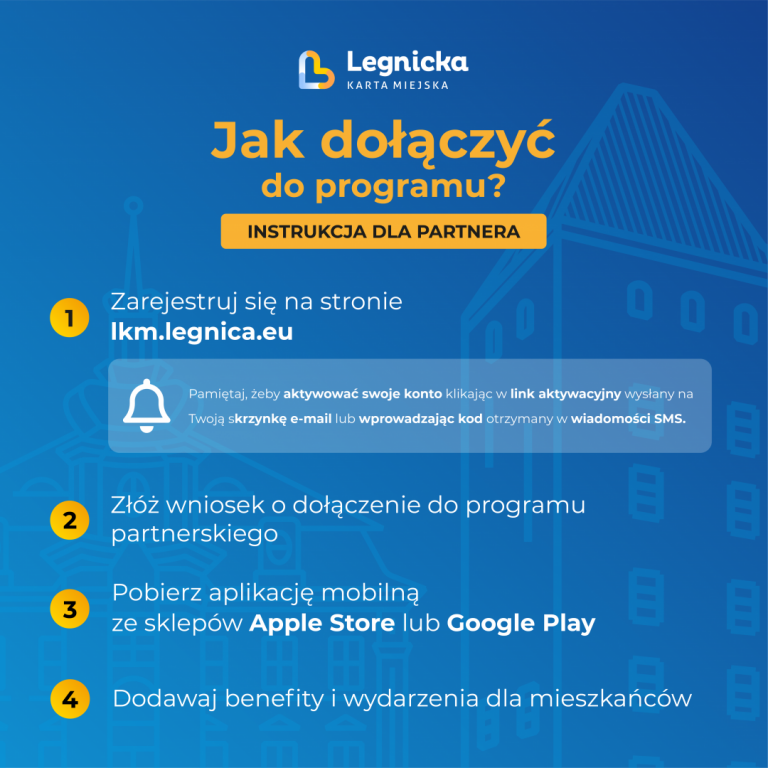 Legnicka
KARTA MIEJSKA

Jak dołączyć do programu?

INSTRUKCJA DLA PARTNERA

1 Zarejestruj się na stronie lkm.legnica.eu

Pamiętaj, żeby aktywować swoje konto klikając w link aktywacyjny wysłany na Twoją skrzynkę e-mail lub wprowadzając kod otrzymany w wiadomości SMS.

2 Złóż wniosek o dołączenie do programu partnerskiego

3 Pobierz aplikację mobilną ze sklepów Apple Store lub Google Play

4 Dodawaj benefity i wydarzenia dla mieszkańców